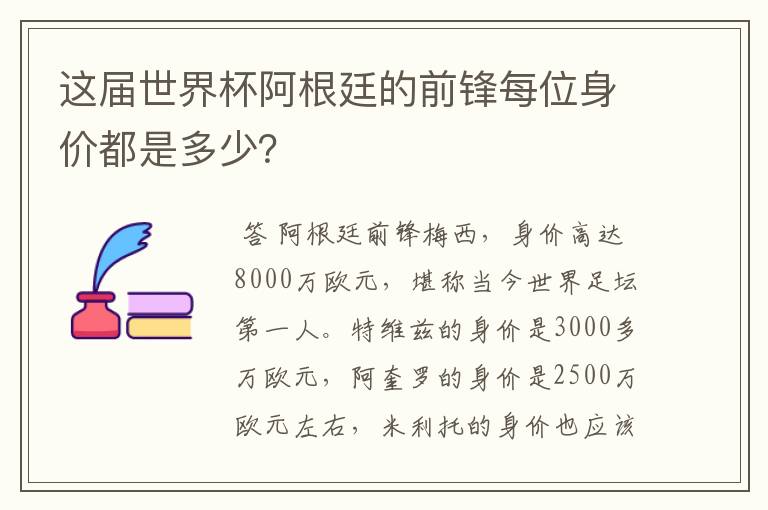 这届世界杯阿根廷的前锋每位身价都是多少?

答 阿根廷前锋梅西，身价高达8000万欧元，堪称当今世界足坛第一人。特维兹的身价是3000多万欧元，阿奎罗的身价是2500万欧元左右，米利托的身价也应该